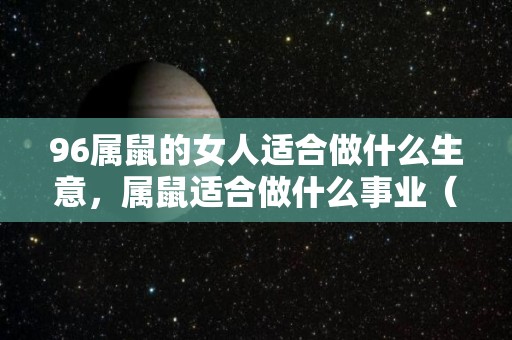 96属鼠的女人适合做什么生意，属鼠适合做什么事业（